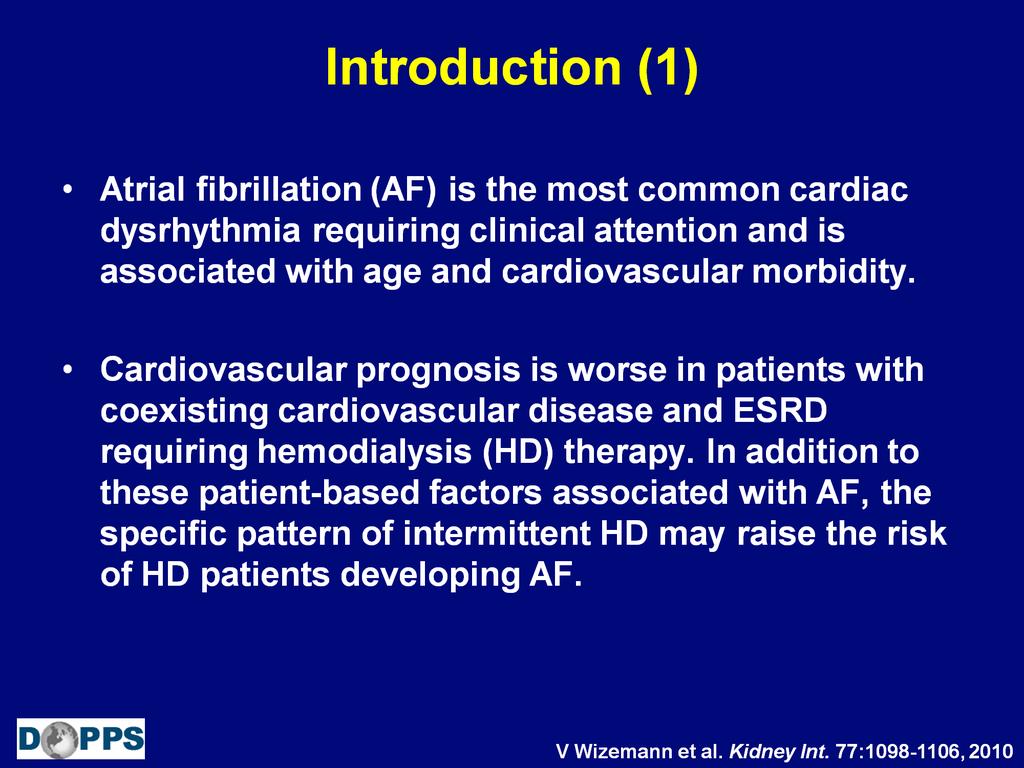 Introduction (1)

• Atrial fibrillation (AF) is the most common cardiac dysrhythmia requiring clinical attention and is associated with age and cardiovascular morbidity.

• Cardiovascular prognosis is worse in patients with coexisting cardiovascular disease and ESRD requiring hemodialysis (HD) therapy. In addition to these patient-based factors associated with AF, the specific pattern of intermittent HD may raise the risk of HD patients developing AF.

DOPPS

V Wizemann et al. Kidney Int. 77:1098-1106, 2010